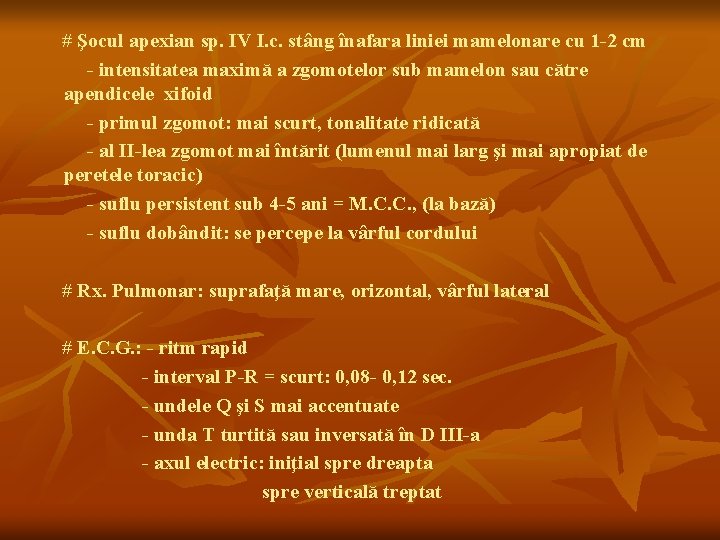 # Şocul apexian sp. IV I.c. stâng înafara liniei mamelonare cu 1-2 cm

- intensitatea maximă a zgomotelor sub mamelon sau către apendicele xifoid

- primul zgomot: mai scurt, tonalitate ridicată

- al II-lea zgomot mai întărit (lumenul mai larg şi mai apropiat de peretele toracic)

- suflu persistent sub 4-5 ani = M.C.C., (la bază)

- suflu dobândit: se percepe la vârful cordului

# Rx. Pulmonar: suprafaţă mare, orizontal, vârful lateral

# E.C.G.: - ritm rapid
- interval P-R = scurt: 0,08- 0,12 sec.
- undele Q şi S mai accentuate
- unda T turtită sau inversată în D III-a
- axul electric: iniţial spre dreapta
spre verticală treptat